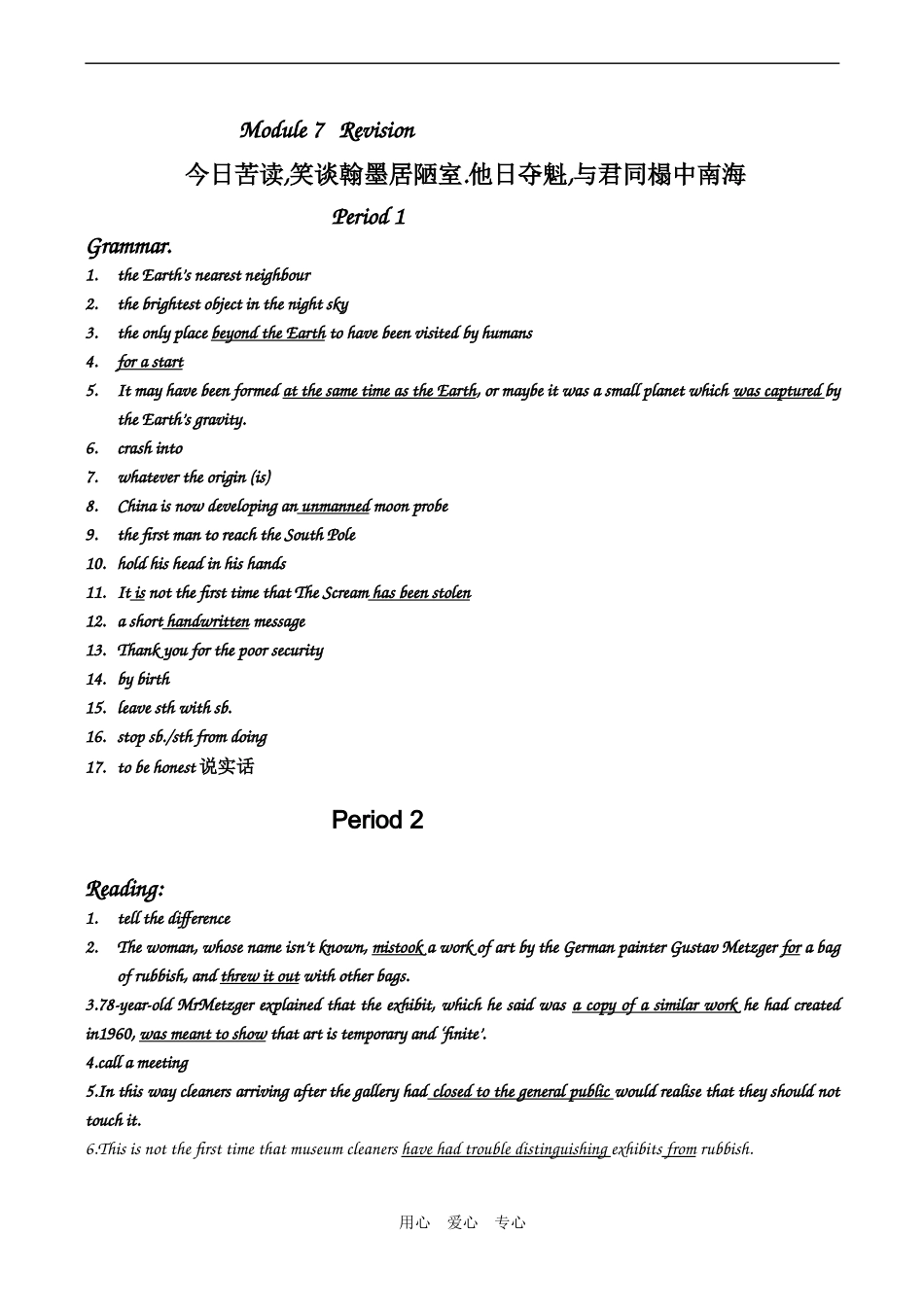 Module 7 Revision

今日苦读,笑谈翰墨居陋室.他日夺魁,与君同榻中南海

Period 1

Grammar.

1. the Earth's nearest neighbour
2. the brightest object in the night sky
3. the only place beyond the Earth to have been visited by humans
4. for a start
5. It may have been formed at the same time as the Earth, or maybe it was a small planet which was captured by the Earth's gravity.
6. crash into
7. whatever the origin (is)
8. China is now developing an unmanned moon probe
9. the first man to reach the South Pole
10. hold his head in his hands
11. It is not the first time that The Scream has been stolen
12. a short handwritten message
13. Thank you for the poor security
14. by birth
15. leave sth with sb.
16. stop sb./sth from doing
17. to be honest 说实话

Period 2

Reading:

1. tell the difference
2. The woman, whose name isn't known, mistook a work of art by the German painter Gustav Metzger for a bag of rubbish, and threw it out with other bags.

3.78-year-old MrMetzger explained that the exhibit, which he said was a copy of a similar work he had created in1960, was meant to show that art is temporary and 'finite'.

4.call a meeting

5.In this way cleaners arriving after the gallery had closed to the general public would realise that they should not touch it.

6.This is not the first time that museum cleaners have had trouble distinguishing exhibits from rubbish.

用心 爱心 专心